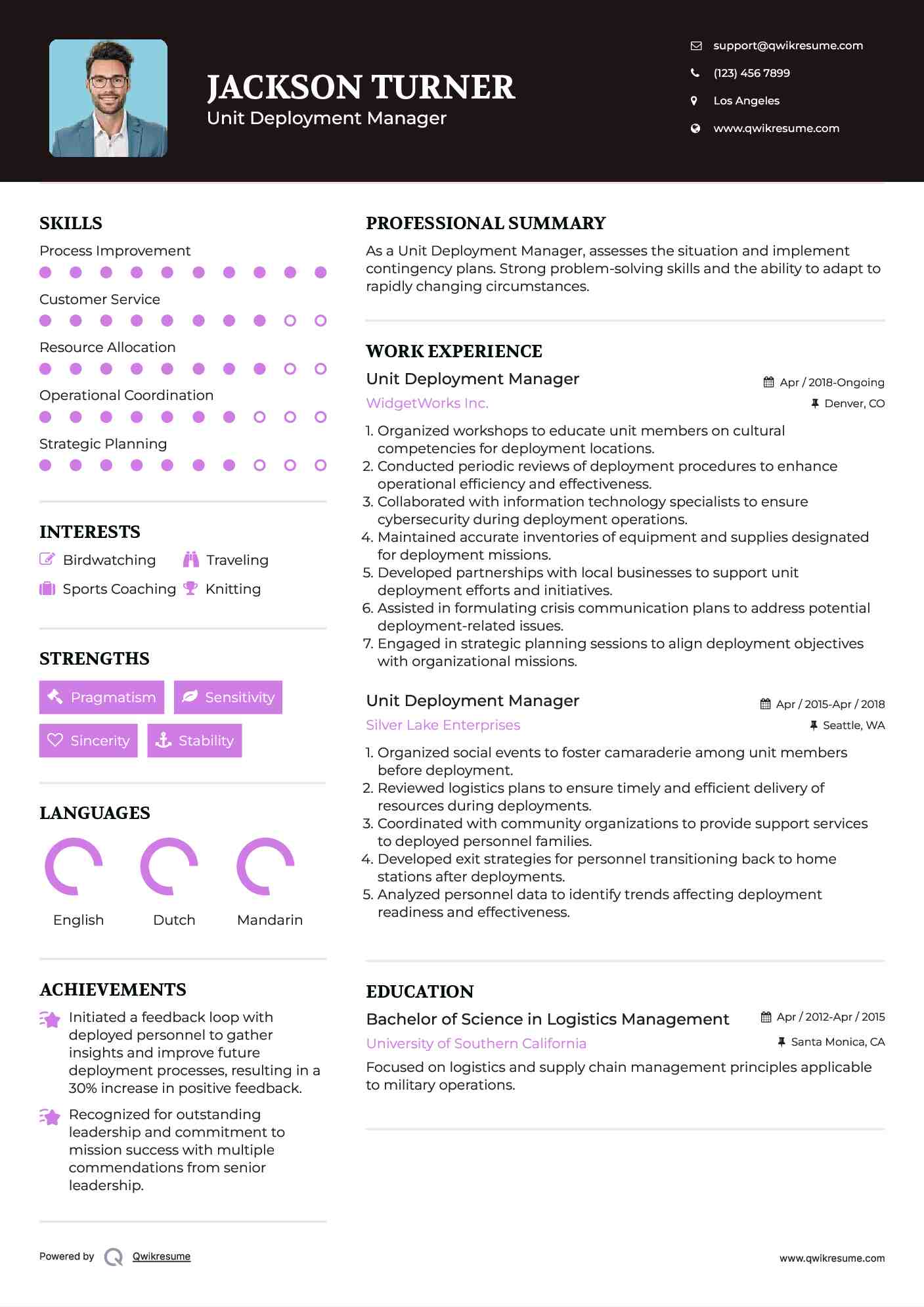 JACKSON TURNER
Unit Deployment Manager

support@qwikresume.com
(123) 456 7899
Los Angeles
www.qwikresume.com

SKILLS
Process Improvement
Customer Service
Resource Allocation
Operational Coordination
Strategic Planning

INTERESTS
Birdwatching
Traveling
Sports Coaching
Knitting

STRENGTHS
Pragmatism
Sensitivity
Sincerity
Stability

LANGUAGES
English
Dutch
Mandarin

ACHIEVEMENTS
Initiated a feedback loop with deployed personnel to gather insights and improve future deployment processes, resulting in a 30% increase in positive feedback.

Recognized for outstanding leadership and commitment to mission success with multiple commendations from senior leadership.

PROFESSIONAL SUMMARY
As a Unit Deployment Manager, assesses the situation and implement contingency plans. Strong problem-solving skills and the ability to adapt to rapidly changing circumstances.

WORK EXPERIENCE
Unit Deployment Manager
Apr / 2018-Ongoing
WidgetWorks Inc.
Denver, CO
1. Organized workshops to educate unit members on cultural competencies for deployment locations.
2. Conducted periodic reviews of deployment procedures to enhance operational efficiency and effectiveness.
3. Collaborated with information technology specialists to ensure cybersecurity during deployment operations.
4. Maintained accurate inventories of equipment and supplies designated for deployment missions.
5. Developed partnerships with local businesses to support unit deployment efforts and initiatives.
6. Assisted in formulating crisis communication plans to address potential deployment-related issues.
7. Engaged in strategic planning sessions to align deployment objectives with organizational missions.

Unit Deployment Manager
Apr / 2015-Apr / 2018
Silver Lake Enterprises
Seattle, WA
1. Organized social events to foster camaraderie among unit members before deployment.
2. Reviewed logistics plans to ensure timely and efficient delivery of resources during deployments.
3. Coordinated with community organizations to provide support services to deployed personnel families.
4. Developed exit strategies for personnel transitioning back to home stations after deployments.
5. Analyzed personnel data to identify trends affecting deployment readiness and effectiveness.

EDUCATION
Bachelor of Science in Logistics Management
Apr / 2012-Apr / 2015
University of Southern California
Santa Monica, CA
Focused on logistics and supply chain management principles applicable to military operations.

Powered by Qwikresume
www.qwikresume.com